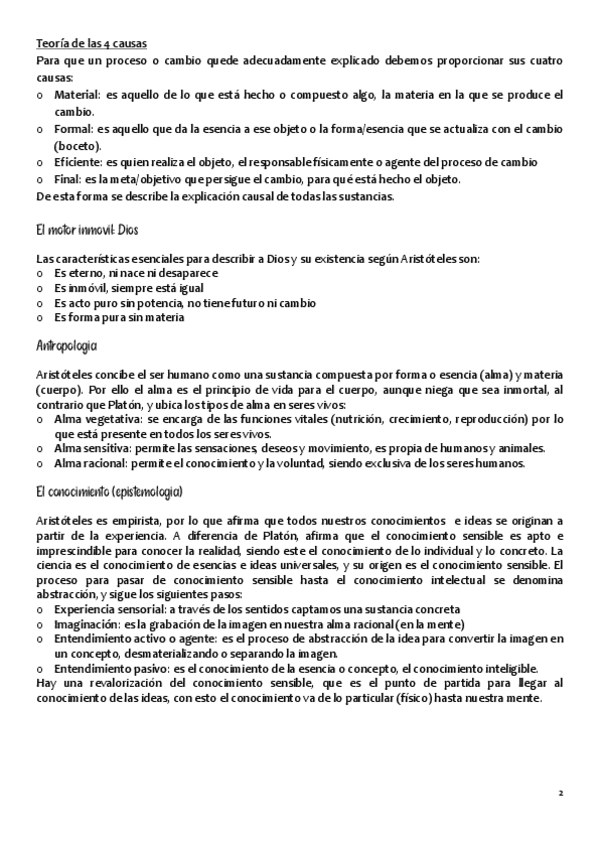 Teoría de las 4 causas
Para que un proceso o cambio quede adecuadamente explicado debemos proporcionar sus cuatro causas:
o Material: es aquello de lo que está hecho o compuesto algo, la materia en la que se produce el cambio.
o Formal: es aquello que da la esencia a ese objeto o la forma/esencia que se actualiza con el cambio (boceto).
o Eficiente: es quien realiza el objeto, el responsable físicamente o agente del proceso de cambio
o Final: es la meta/objetivo que persigue el cambio, para qué está hecho el objeto.
De esta forma se describe la explicación causal de todas las sustancias.

El motor inmovil: Dios

Las características esenciales para describir a Dios y su existencia según Aristóteles son:
o Es eterno, ni nace ni desaparece
o Es inmóvil, siempre está igual
o Es acto puro sin potencia, no tiene futuro ni cambio
o Es forma pura sin materia

Antropologia

Aristóteles concibe el ser humano como una sustancia compuesta por forma o esencia (alma) y materia (cuerpo). Por ello el alma es el principio de vida para el cuerpo, aunque niega que sea inmortal, al contrario que Platón, y ubica los tipos de alma en seres vivos:
o Alma vegetativa: se encarga de las funciones vitales (nutrición, crecimiento, reproducción) por lo que está presente en todos los seres vivos.
o Alma sensitiva: permite las sensaciones, deseos y movimiento, es propia de humanos y animales.
o Alma racional: permite el conocimiento y la voluntad, siendo exclusiva de los seres humanos.

El conocimiento (epistemologia)

Aristóteles es empirista, por lo que afirma que todos nuestros conocimientos e ideas se originan a partir de la experiencia. A diferencia de Platón, afirma que el conocimiento sensible es apto e imprescindible para conocer la realidad, siendo este el conocimiento de lo individual y lo concreto. La ciencia es el conocimiento de esencias e ideas universales, y su origen es el conocimiento sensible. El proceso para pasar de conocimiento sensible hasta el conocimiento intelectual se denomina abstracción, y sigue los siguientes pasos:
o Experiencia sensorial: a través de los sentidos captamos una sustancia concreta
o Imaginación: es la grabación de la imagen en nuestra alma racional (en la mente)
o Entendimiento activo o agente: es el proceso de abstracción de la idea para convertir la imagen en un concepto, desmaterializando o separando la imagen.
o Entendimiento pasivo: es el conocimiento de la esencia o concepto, el conocimiento inteligible.
Hay una revalorización del conocimiento sensible, que es el punto de partida para llegar al conocimiento de las ideas, con esto el conocimiento va de lo particular (físico) hasta nuestra mente.

2